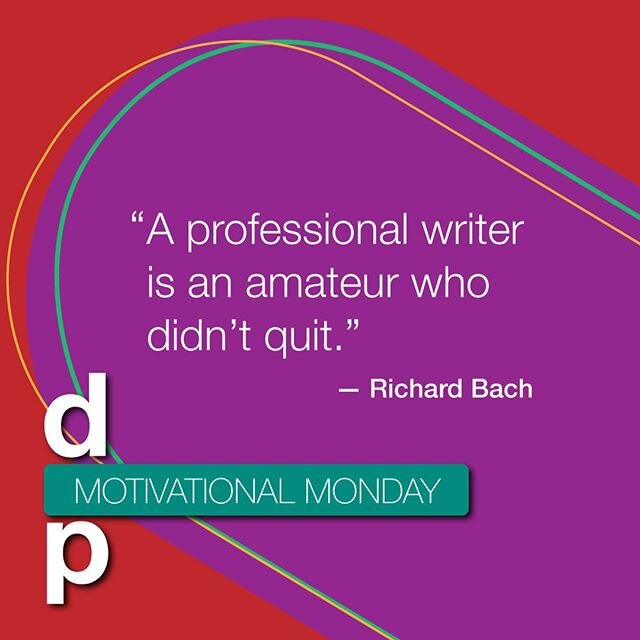 “A professional writer is an amateur who didn’t quit.”

— Richard Bach

d

MOTIVATIONAL MONDAY

p